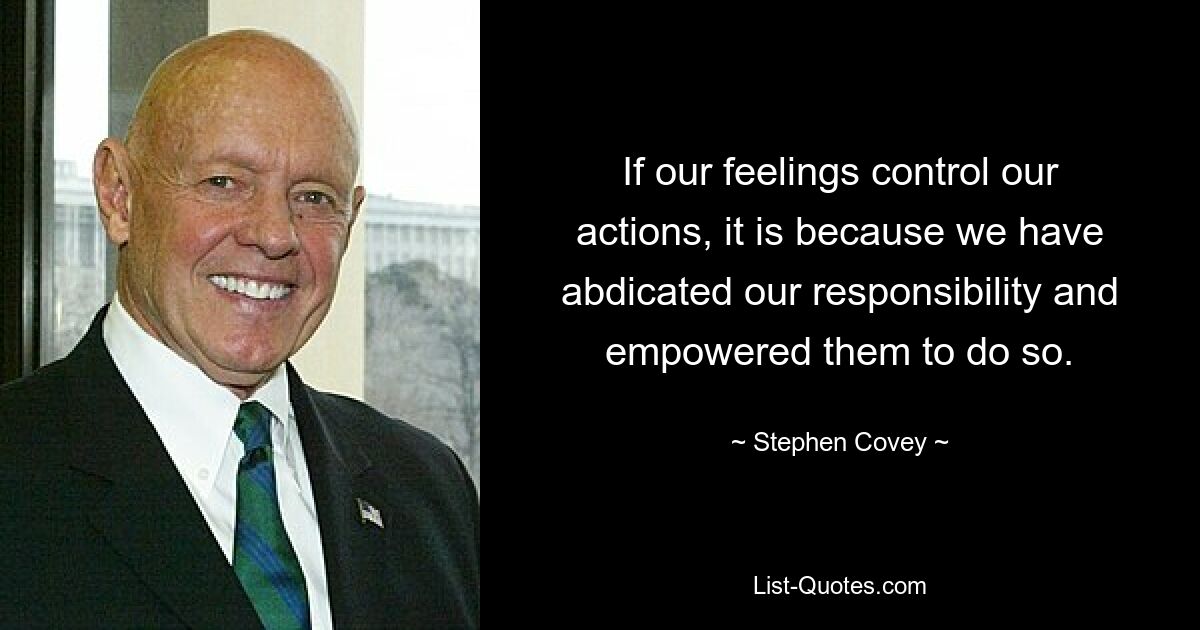 If our feelings control our actions, it is because we have abdicated our responsibility and empowered them to do so.

~ Stephen Covey ~

List-Quotes.com